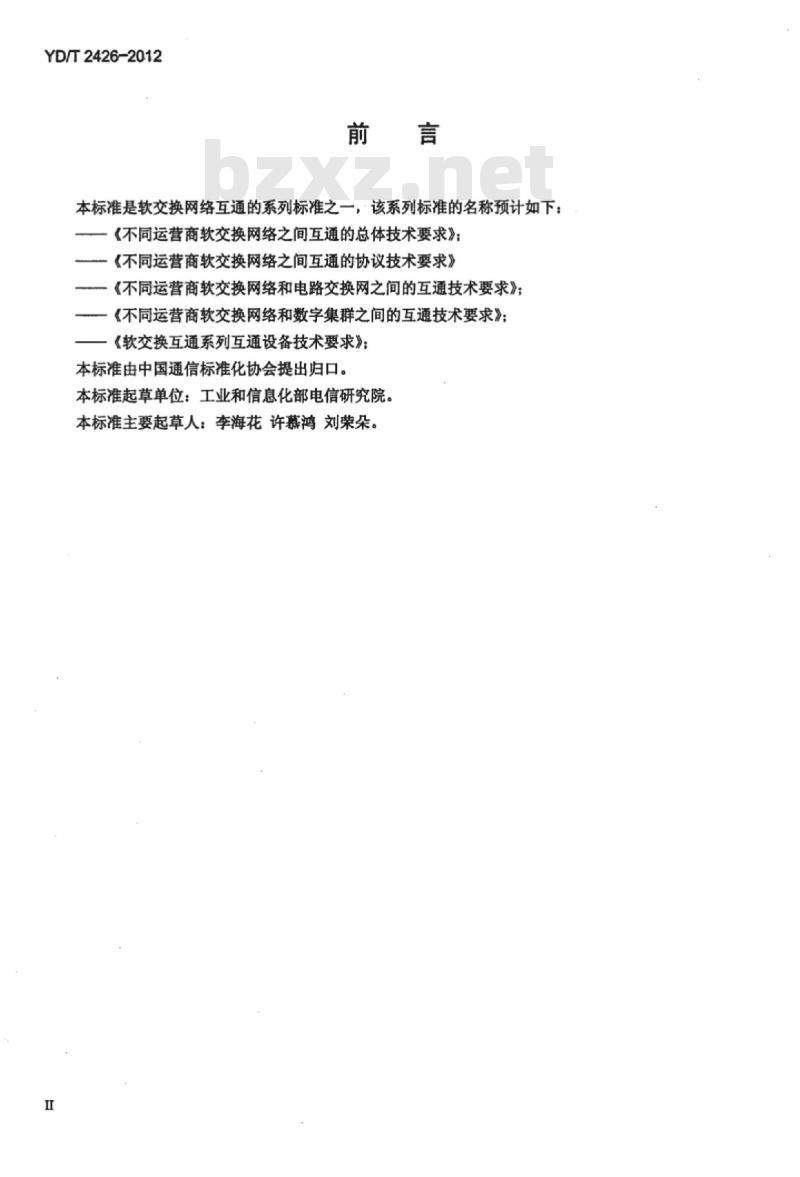 YD/T 2426-2012

前　言

bzxz.net

本标准是软交换网络互通的系列标准之一，该系列标准的名称预计如下：
——《不同运营商软交换网络之间互通的总体技术要求》；
——《不同运营商软交换网络之间互通的协议技术要求》
——《不同运营商软交换网络和电路交换网之间的互通技术要求》；
——《不同运营商软交换网络和数字集群之间的互通技术要求》；
——《软交换互通系列互通设备技术要求》；
本标准由中国通信标准化协会提出归口。
本标准起草单位：工业和信息化部电信研究院。
本标准主要起草人：李海花 许慕鸿 刘荣朵。

II